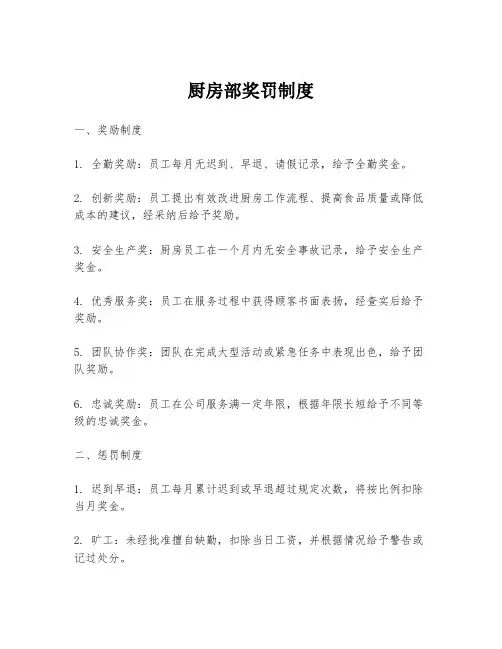 厨房部奖罚制度

一、奖励制度

1. 全勤奖励：员工每月无迟到、早退、请假记录，给予全勤奖金。

2. 创新奖励：员工提出有效改进厨房工作流程、提高食品质量或降低成本的建议，经采纳后给予奖励。

3. 安全生产奖：厨房员工在一个月内无安全事故记录，给予安全生产奖金。

4. 优秀服务奖：员工在服务过程中获得顾客书面表扬，经查实后给予奖励。

5. 团队协作奖：团队在完成大型活动或紧急任务中表现出色，给予团队奖励。

6. 忠诚奖励：员工在公司服务满一定年限，根据年限长短给予不同等级的忠诚奖金。

二、惩罚制度

1. 迟到早退：员工每月累计迟到或早退超过规定次数，将按比例扣除当月奖金。

2. 旷工：未经批准擅自缺勤，扣除当日工资，并根据情况给予警告或记过处分。